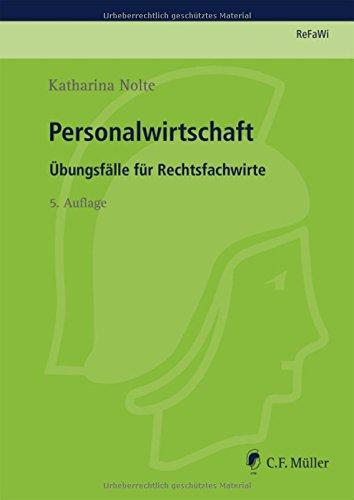 Urheberrechtlich geschütztes Material

ReFaWi

Katharina Nolte

Personalwirtschaft

Übungsfälle für Rechtsfachwirte

5. Auflage

C.F. Müller

Urheberrechtlich geschütztes Material